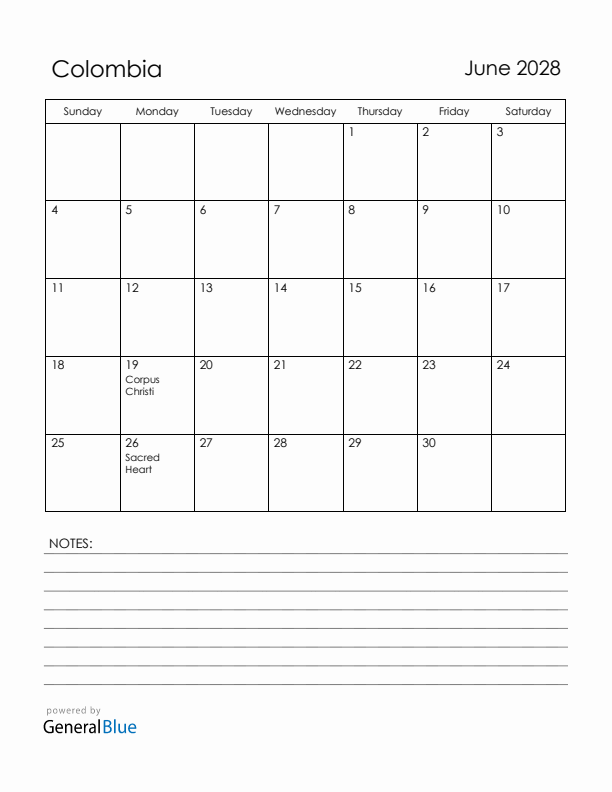 Colombia

June 2028

| Sunday | Monday | Tuesday | Wednesday | Thursday | Friday | Saturday |
|---|---|---|---|---|---|---|
| | | | | 1 | 2 | 3 |
| 4 | 5 | 6 | 7 | 8 | 9 | 10 |
| 11 | 12 | 13 | 14 | 15 | 16 | 17 |
| 18 | 19 Corpus Christi | 20 | 21 | 22 | 23 | 24 |
| 25 | 26 Sacred Heart | 27 | 28 | 29 | 30 | |

NOTES:

powered by
GeneralBlue